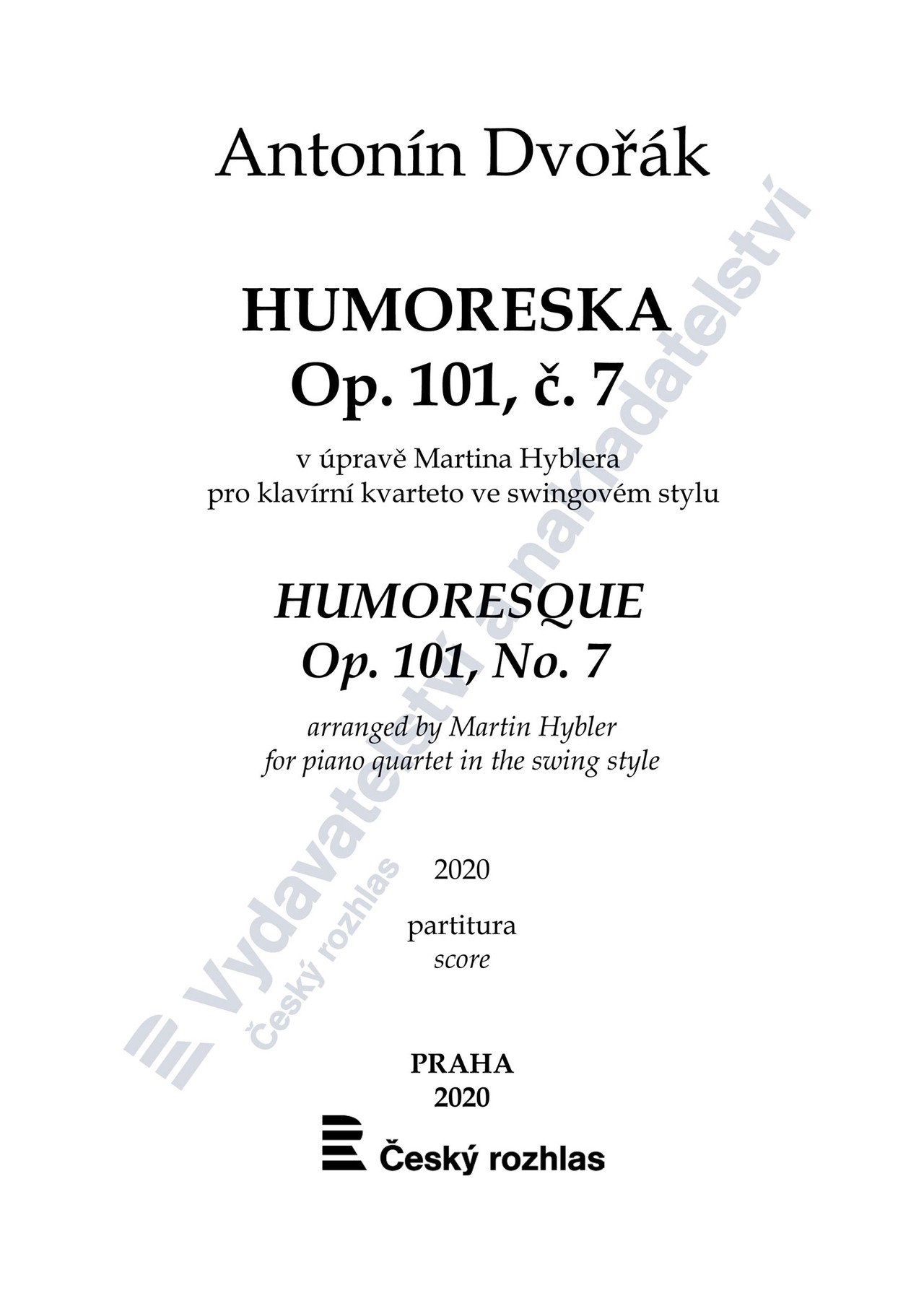 Antonín Dvořák

HUMORESKA
Op. 101, č. 7

v úpravě Martina Hyblera
pro klavírní kvarteto ve swingovém stylu

HUMORESQUE
Op. 101, No. 7

arranged by Martin Hybler
for piano quartet in the swing style

2020

partitura
score

PRAHA
2020

Český rozhlas

Vydavatelství a nakladatelství
Český rozhlas